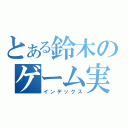 とある鈴木の
ゲーム実
インデックス